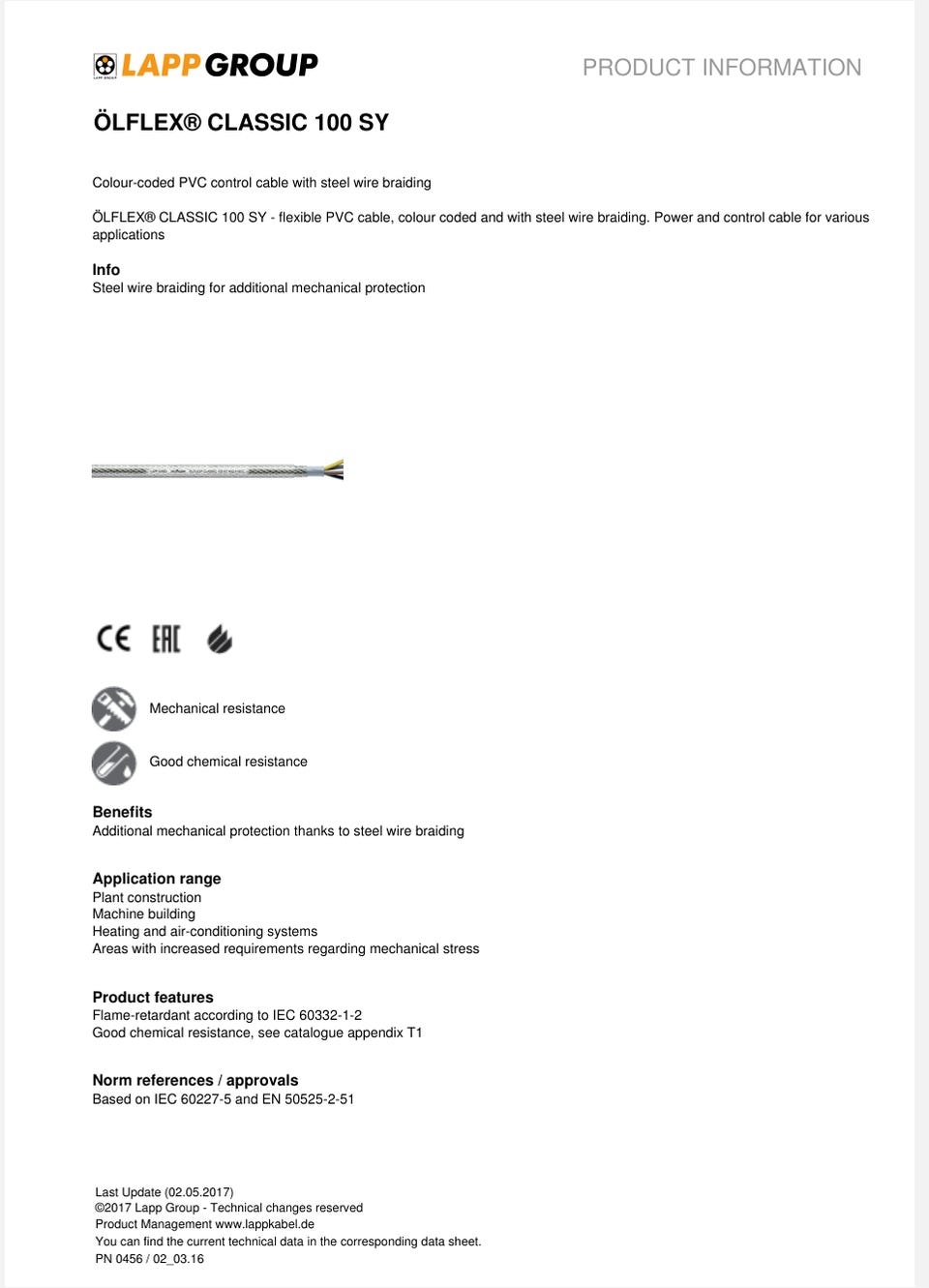 LAPP GROUP

PRODUCT INFORMATION

ÖLFLEX® CLASSIC 100 SY

Colour-coded PVC control cable with steel wire braiding

ÖLFLEX® CLASSIC 100 SY - flexible PVC cable, colour coded and with steel wire braiding. Power and control cable for various applications

Info
Steel wire braiding for additional mechanical protection

CE EAC

Mechanical resistance

Good chemical resistance

Benefits
Additional mechanical protection thanks to steel wire braiding

Application range
Plant construction
Machine building
Heating and air-conditioning systems
Areas with increased requirements regarding mechanical stress

Product features
Flame-retardant according to IEC 60332-1-2
Good chemical resistance, see catalogue appendix T1

Norm references / approvals
Based on IEC 60227-5 and EN 50525-2-51

Last Update (02.05.2017)
©2017 Lapp Group - Technical changes reserved
Product Management www.lappkabel.de
You can find the current technical data in the corresponding data sheet.
PN 0456 / 02_03.16